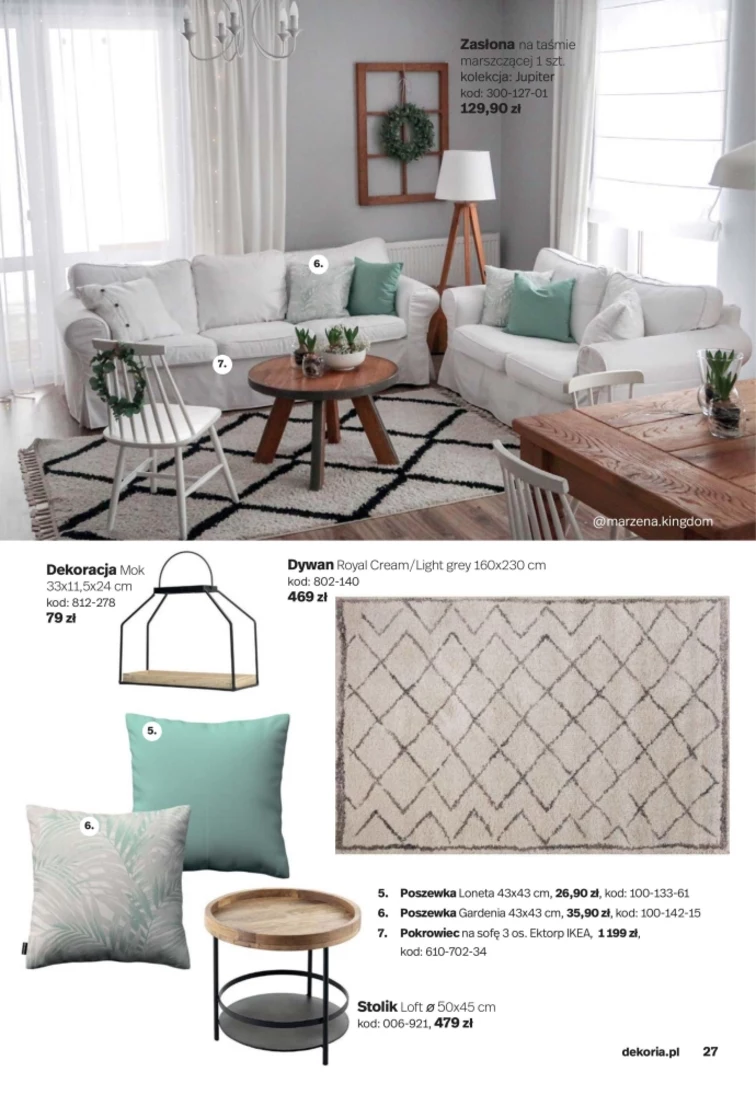 Zasłona na taśmie marszczącej 1 szt. kolekcja: Jupiter
kod: 300-127-01
129,90 zł

6.

7.

@marzena.kingdom

Dekoracja Mok
33x11,5x24 cm
kod: 812-278
79 zł

Dywan Royal Cream/Light grey 160x230 cm
kod: 802-140
469 zł

5.

6.

5. Poszewka Loneta 43x43 cm, 26,90 zł, kod: 100-133-61
6. Poszewka Gardenia 43x43 cm, 35,90 zł, kod: 100-142-15
7. Pokrowiec na sofę 3 os. Ektorp IKEA, 1 199 zł, kod: 610-702-34

Stolik Loft ø 50x45 cm
kod: 006-921, 479 zł

dekoria.pl 27